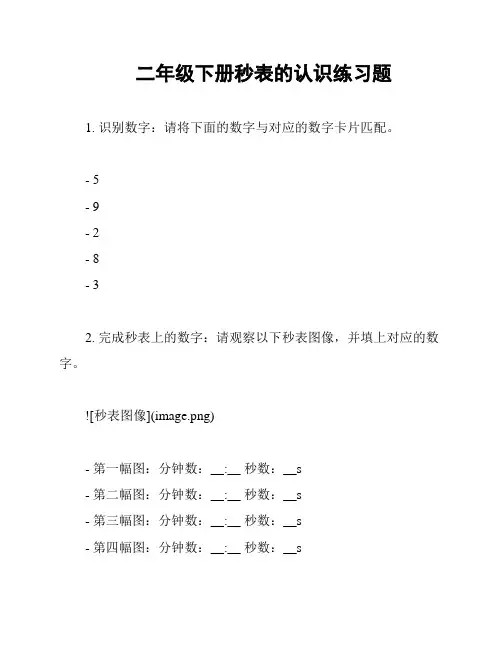 二年级下册秒表的认识练习题

1. 识别数字：请将下面的数字与对应的数字卡片匹配。

- 5
- 9
- 2
- 8
- 3

2. 完成秒表上的数字：请观察以下秒表图像，并填上对应的数字。

![秒表图像](image.png)

- 第一幅图：分钟数：__:__ 秒数：__s
- 第二幅图：分钟数：__:__ 秒数：__s
- 第三幅图：分钟数：__:__ 秒数：__s
- 第四幅图：分钟数：__:__ 秒数：__s